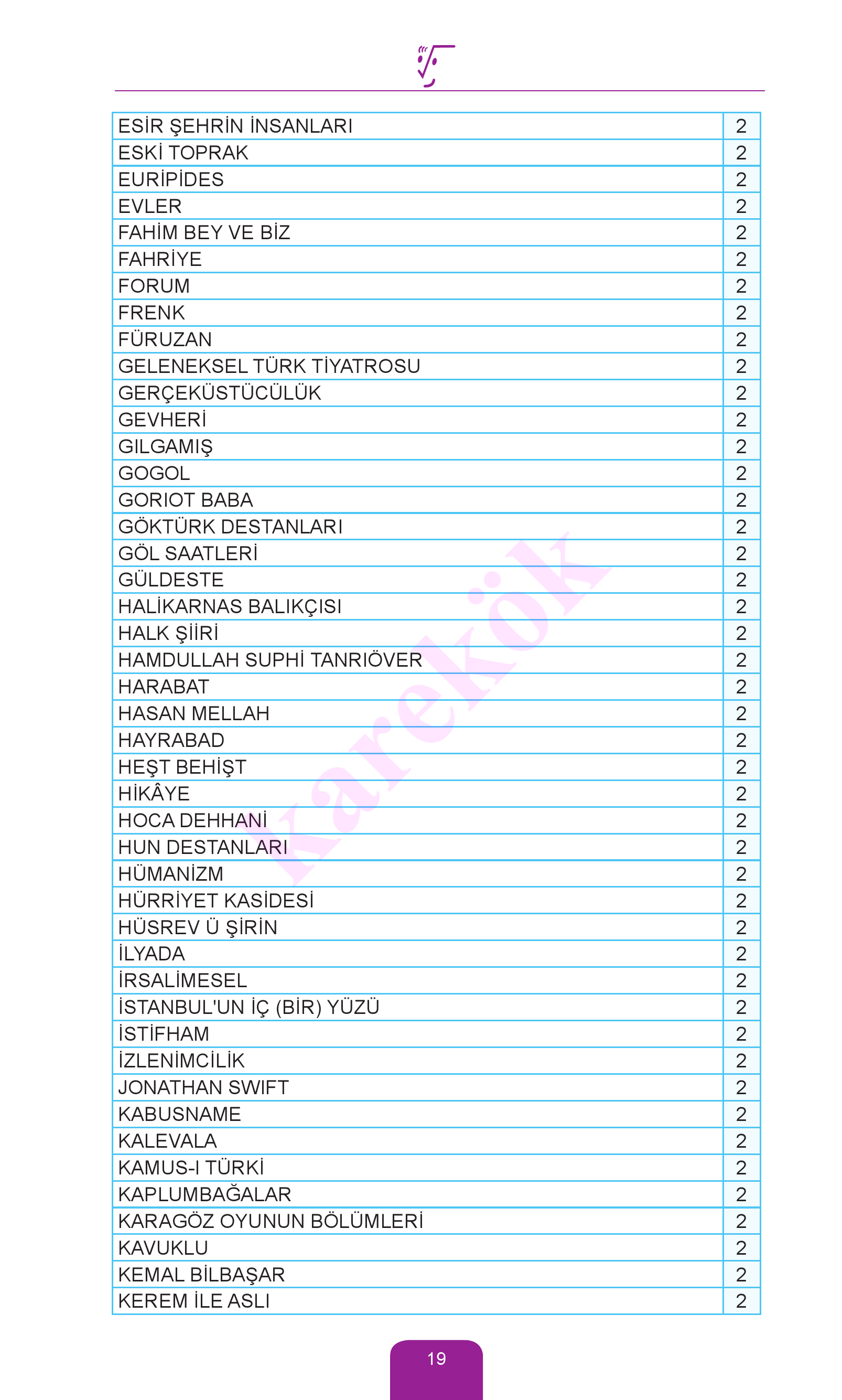 | ESİR ŞEHRİN İNSANLARI | 2 |
|---|---|
| ESKİ TOPRAK | 2 |
| EURİPİDES | 2 |
| EVLER | 2 |
| FAHİM BEY VE BİZ | 2 |
| FAHRİYE | 2 |
| FORUM | 2 |
| FRENK | 2 |
| FÜRUZAN | 2 |
| GELENEKSEL TÜRK TİYATROSU | 2 |
| GERÇEKÜSTÜCÜLÜK | 2 |
| GEVHERİ | 2 |
| GILGAMIŞ | 2 |
| GOGOL | 2 |
| GORIOT BABA | 2 |
| GÖKTÜRK DESTANLARI | 2 |
| GÖL SAATLERİ | 2 |
| GÜLDESTE | 2 |
| HALİKARNAS BALIKÇISI | 2 |
| HALK ŞİİRİ | 2 |
| HAMDULLAH SUPHİ TANRIÖVER | 2 |
| HARABAT | 2 |
| HASAN MELLAH | 2 |
| HAYRABAD | 2 |
| HEŞT BEHİŞT | 2 |
| HİKÂYE | 2 |
| HOCA DEHHANİ | 2 |
| HUN DESTANLARI | 2 |
| HÜMANİZM | 2 |
| HÜRRİYET KASİDESİ | 2 |
| HÜSREV Ü ŞİRİN | 2 |
| İLYADA | 2 |
| İRSALİMESEL | 2 |
| İSTANBUL'UN İÇ (BİR) YÜZÜ | 2 |
| İSTİFHAM | 2 |
| İZLENİMCİLİK | 2 |
| JONATHAN SWIFT | 2 |
| KABUSNAME | 2 |
| KALEVALA | 2 |
| KAMUS-I TÜRKİ | 2 |
| KAPLUMBAĞALAR | 2 |
| KARAGÖZ OYUNUN BÖLÜMLERİ | 2 |
| KAVUKLU | 2 |
| KEMAL BİLBAŞAR | 2 |
| KEREM İLE ASLI | 2 |

Karekök

19